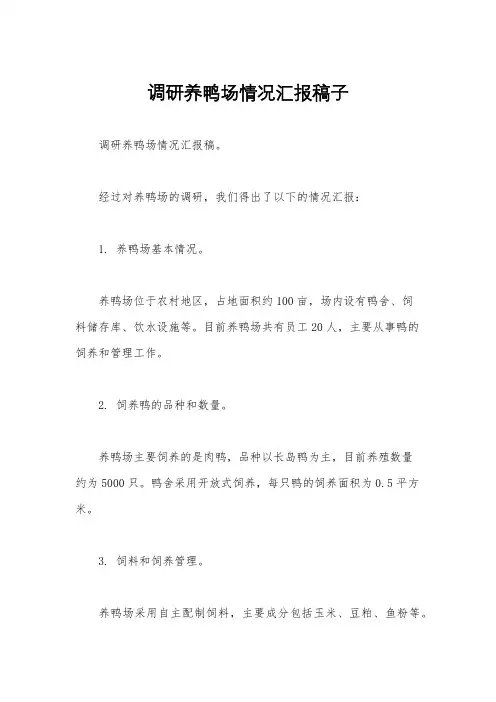 调研养鸭场情况汇报稿子

调研养鸭场情况汇报稿。

经过对养鸭场的调研，我们得出了以下的情况汇报：

1. 养鸭场基本情况。

养鸭场位于农村地区，占地面积约100亩，场内设有鸭舍、饲料储存库、饮水设施等。目前养鸭场共有员工20人，主要从事鸭的饲养和管理工作。

2. 饲养鸭的品种和数量。

养鸭场主要饲养的是肉鸭，品种以长岛鸭为主，目前养殖数量约为5000只。鸭舍采用开放式饲养，每只鸭的饲养面积为0.5平方米。

3. 饲料和饲养管理。

养鸭场采用自主配制饲料，主要成分包括玉米、豆粕、鱼粉等。